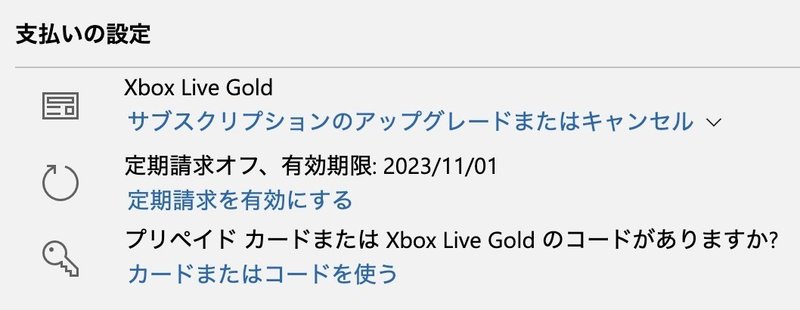 支払いの設定

Xbox Live Gold
サブスクリプションのアップグレードまたはキャンセル

定期請求オフ、有効期限: 2023/11/01
定期請求を有効にする

プリペイド カードまたは Xbox Live Gold のコードがありますか?
カードまたはコードを使う